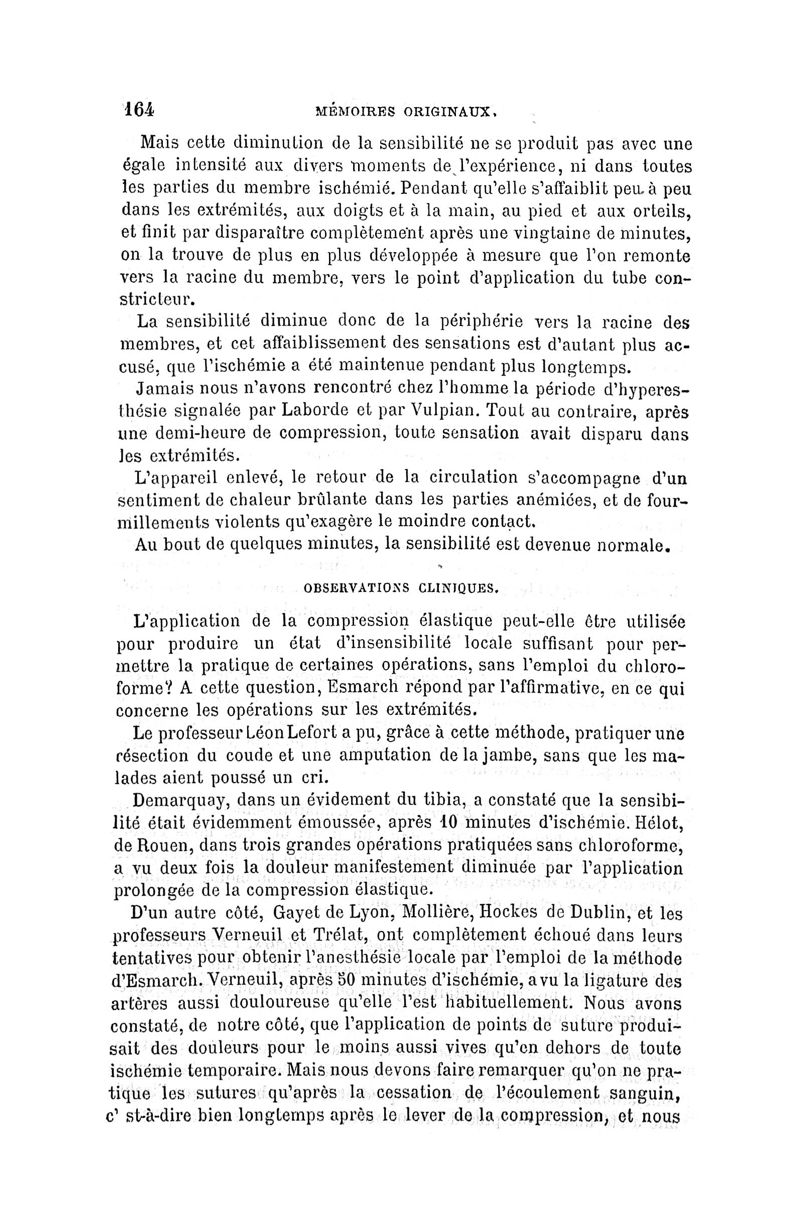 164 MÉMOIRES ORIGINAUX.

Mais cette diminution de la sensibilité ne se produit pas avec une égale intensité aux divers moments de l'expérience, ni dans toutes les parties du membre ischémié. Pendant qu'elle s'affaiblit peu à peu dans les extrémités, aux doigts et à la main, au pied et aux orteils, et finit par disparaître complètement après une vingtaine de minutes, on la trouve de plus en plus développée à mesure que l'on remonte vers la racine du membre, vers le point d'application du tube constricteur.

La sensibilité diminue donc de la périphérie vers la racine des membres, et cet affaiblissement des sensations est d'autant plus accusé, que l'ischémie a été maintenue pendant plus longtemps.

Jamais nous n'avons rencontré chez l'homme la période d'hyperesthésie signalée par Laborde et par Vulpian. Tout au contraire, après une demi-heure de compression, toute sensation avait disparu dans les extrémités.

L'appareil enlevé, le retour de la circulation s'accompagne d'un sentiment de chaleur brûlante dans les parties anémiées, et de fourmillements violents qu'exagère le moindre contact.

Au bout de quelques minutes, la sensibilité est devenue normale.

OBSERVATIONS CLINIQUES.

L'application de la compression élastique peut-elle être utilisée pour produire un état d'insensibilité locale suffisant pour permettre la pratique de certaines opérations, sans l'emploi du chloroforme? A cette question, Esmarch répond par l'affirmative, en ce qui concerne les opérations sur les extrémités.

Le professeur Léon Lefort a pu, grâce à cette méthode, pratiquer une résection du coude et une amputation de la jambe, sans que les malades aient poussé un cri.

Demarquay, dans un évidement du tibia, a constaté que la sensibilité était évidemment émoussée, après 10 minutes d'ischémie. Hélot, de Rouen, dans trois grandes opérations pratiquées sans chloroforme, a vu deux fois la douleur manifestement diminuée par l'application prolongée de la compression élastique.

D'un autre côté, Gayet de Lyon, Mollière, Hockes de Dublin, et les professeurs Verneuil et Trélat, ont complètement échoué dans leurs tentatives pour obtenir l'anesthésie locale par l'emploi de la méthode d'Esmarch. Verneuil, après 50 minutes d'ischémie, a vu la ligature des artères aussi douloureuse qu'elle l'est habituellement. Nous avons constaté, de notre côté, que l'application de points de suture produisait des douleurs pour le moins aussi vives qu'en dehors de toute ischémie temporaire. Mais nous devons faire remarquer qu'on ne pratique les sutures qu'après la cessation de l'écoulement sanguin, c' st-à-dire bien longtemps après le lever de la compression, et nous